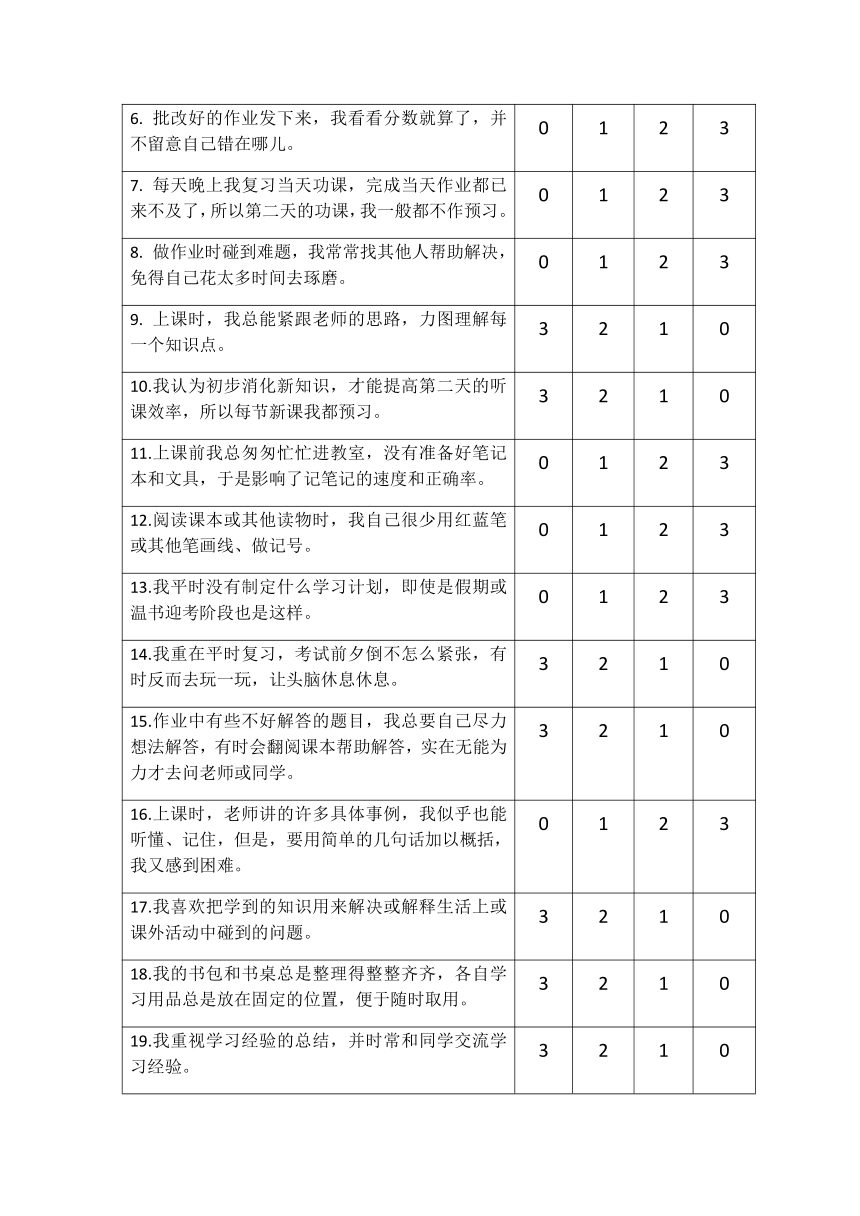 | | | | | |
|---|---|---|---|---|
| 6. 批改好的作业发下来，我看看分数就算了，并不留意自己错在哪儿。 | 0 | 1 | 2 | 3 |
| 7. 每天晚上我复习当天功课，完成当天作业都已来不及了，所以第二天的功课，我一般都不作预习。 | 0 | 1 | 2 | 3 |
| 8. 做作业时碰到难题，我常常找其他人帮助解决，免得自己花太多时间去琢磨。 | 0 | 1 | 2 | 3 |
| 9. 上课时，我总能紧跟老师的思路，力图理解每一个知识点。 | 3 | 2 | 1 | 0 |
| 10.我认为初步消化新知识，才能提高第二天的听课效率，所以每节新课我都预习。 | 3 | 2 | 1 | 0 |
| 11.上课前我总匆匆忙忙进教室，没有准备好笔记本和文具，于是影响了记笔记的速度和正确率。 | 0 | 1 | 2 | 3 |
| 12.阅读课本或其他读物时，我自己很少用红蓝笔或其他笔画线、做记号。 | 0 | 1 | 2 | 3 |
| 13.我平时没有制定什么学习计划，即使是假期或温书迎考阶段也是这样。 | 0 | 1 | 2 | 3 |
| 14.我重在平时复习，考试前夕倒不怎么紧张，有时反而去玩一玩，让头脑休息休息。 | 3 | 2 | 1 | 0 |
| 15.作业中有些不好解答的题目，我总要自己尽力想法解答，有时会翻阅课本帮助解答，实在无能为力才去问老师或同学。 | 3 | 2 | 1 | 0 |
| 16.上课时，老师讲的许多具体事例，我似乎也能听懂、记住，但是，要用简单的几句话加以概括，我又感到困难。 | 0 | 1 | 2 | 3 |
| 17.我喜欢把学到的知识用来解决或解释生活上或课外活动中碰到的问题。 | 3 | 2 | 1 | 0 |
| 18.我的书包和书桌总是整理得整整齐齐，各自学习用品总是放在固定的位置，便于随时取用。 | 3 | 2 | 1 | 0 |
| 19.我重视学习经验的总结，并时常和同学交流学习经验。 | 3 | 2 | 1 | 0 |